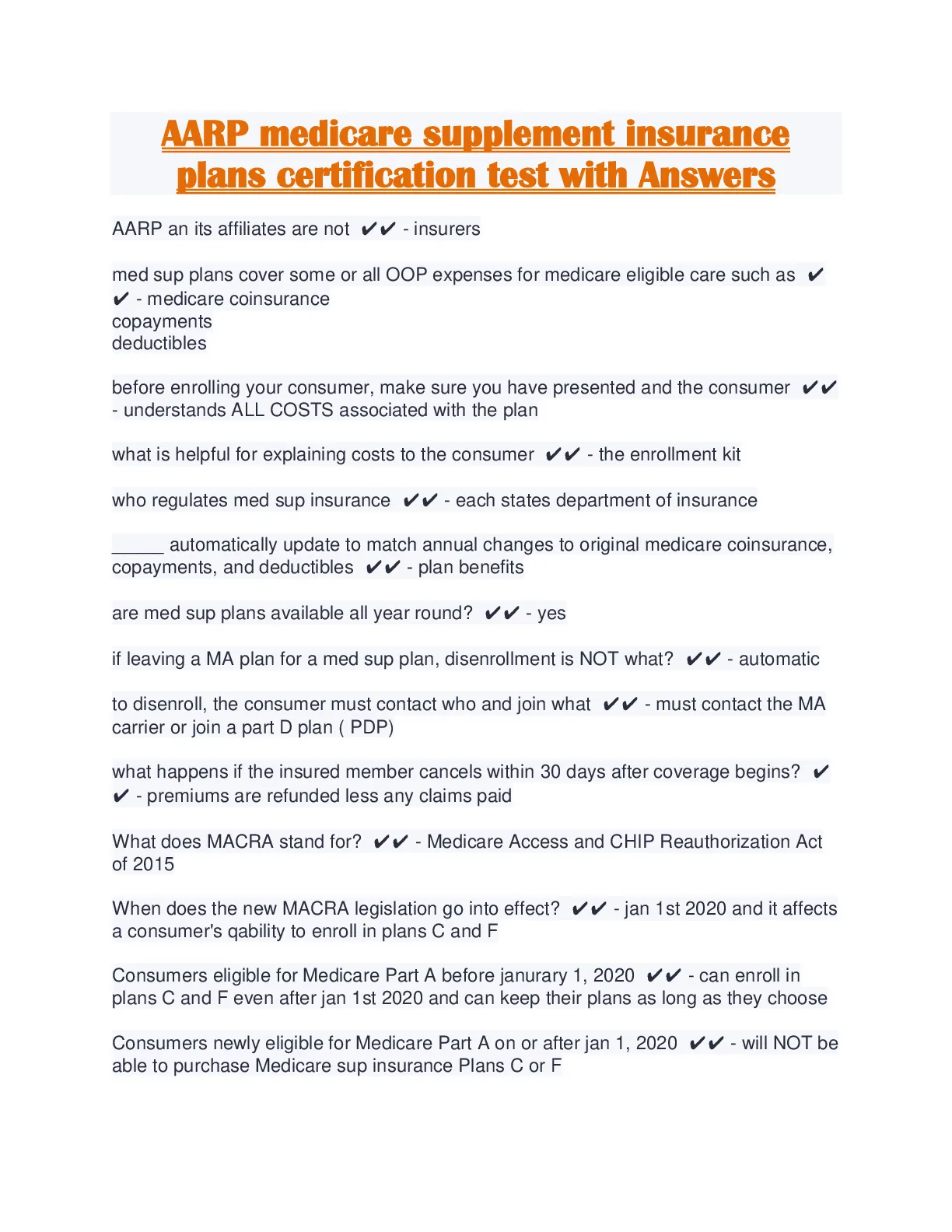 AARP medicare supplement insurance plans certification test with Answers

AARP an its affiliates are not ✔✔ - insurers

med sup plans cover some or all OOP expenses for medicare eligible care such as ✔✔ - medicare coinsurance
copayments
deductibles

before enrolling your consumer, make sure you have presented and the consumer ✔✔ - understands ALL COSTS associated with the plan

what is helpful for explaining costs to the consumer ✔✔ - the enrollment kit

who regulates med sup insurance ✔✔ - each states department of insurance

_____ automatically update to match annual changes to original medicare coinsurance, copayments, and deductibles ✔✔ - plan benefits

are med sup plans available all year round? ✔✔ - yes

if leaving a MA plan for a med sup plan, disenrollment is NOT what? ✔✔ - automatic

to disenroll, the consumer must contact who and join what ✔✔ - must contact the MA carrier or join a part D plan ( PDP)

what happens if the insured member cancels within 30 days after coverage begins? ✔✔ - premiums are refunded less any claims paid

What does MACRA stand for? ✔✔ - Medicare Access and CHIP Reauthorization Act of 2015

When does the new MACRA legislation go into effect? ✔✔ - jan 1st 2020 and it affects a consumer's qability to enroll in plans C and F

Consumers eligible for Medicare Part A before janurary 1, 2020 ✔✔ - can enroll in plans C and F even after jan 1st 2020 and can keep their plans as long as they choose

Consumers newly eligible for Medicare Part A on or after jan 1, 2020 ✔✔ - will NOT be able to purchase Medicare sup insurance Plans C or F